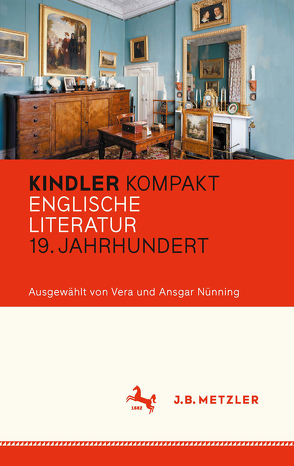 KINDLER KOMPAKT
ENGLISCHE LITERATUR
19. JAHRHUNDERT

Ausgewählt von Vera und Ansgar Nünning

1682

J.B. METZLER